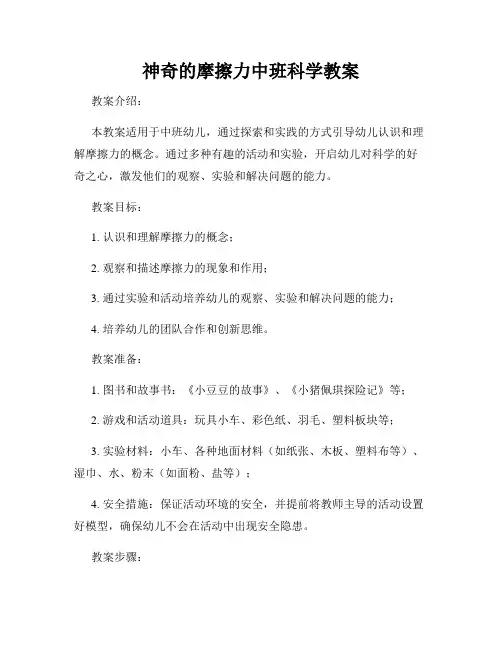 神奇的摩擦力中班科学教案

教案介绍：

本教案适用于中班幼儿，通过探索和实践的方式引导幼儿认识和理解摩擦力的概念。通过多种有趣的活动和实验，开启幼儿对科学的好奇之心，激发他们的观察、实验和解决问题的能力。

教案目标：

1. 认识和理解摩擦力的概念；

2. 观察和描述摩擦力的现象和作用；

3. 通过实验和活动培养幼儿的观察、实验和解决问题的能力；

4. 培养幼儿的团队合作和创新思维。

教案准备：

1. 图书和故事书：《小豆豆的故事》、《小猪佩琪探险记》等；

2. 游戏和活动道具：玩具小车、彩色纸、羽毛、塑料板块等；

3. 实验材料：小车、各种地面材料（如纸张、木板、塑料布等）、湿巾、水、粉末（如面粉、盐等）；

4. 安全措施：保证活动环境的安全，并提前将教师主导的活动设置好模型，确保幼儿不会在活动中出现安全隐患。

教案步骤：